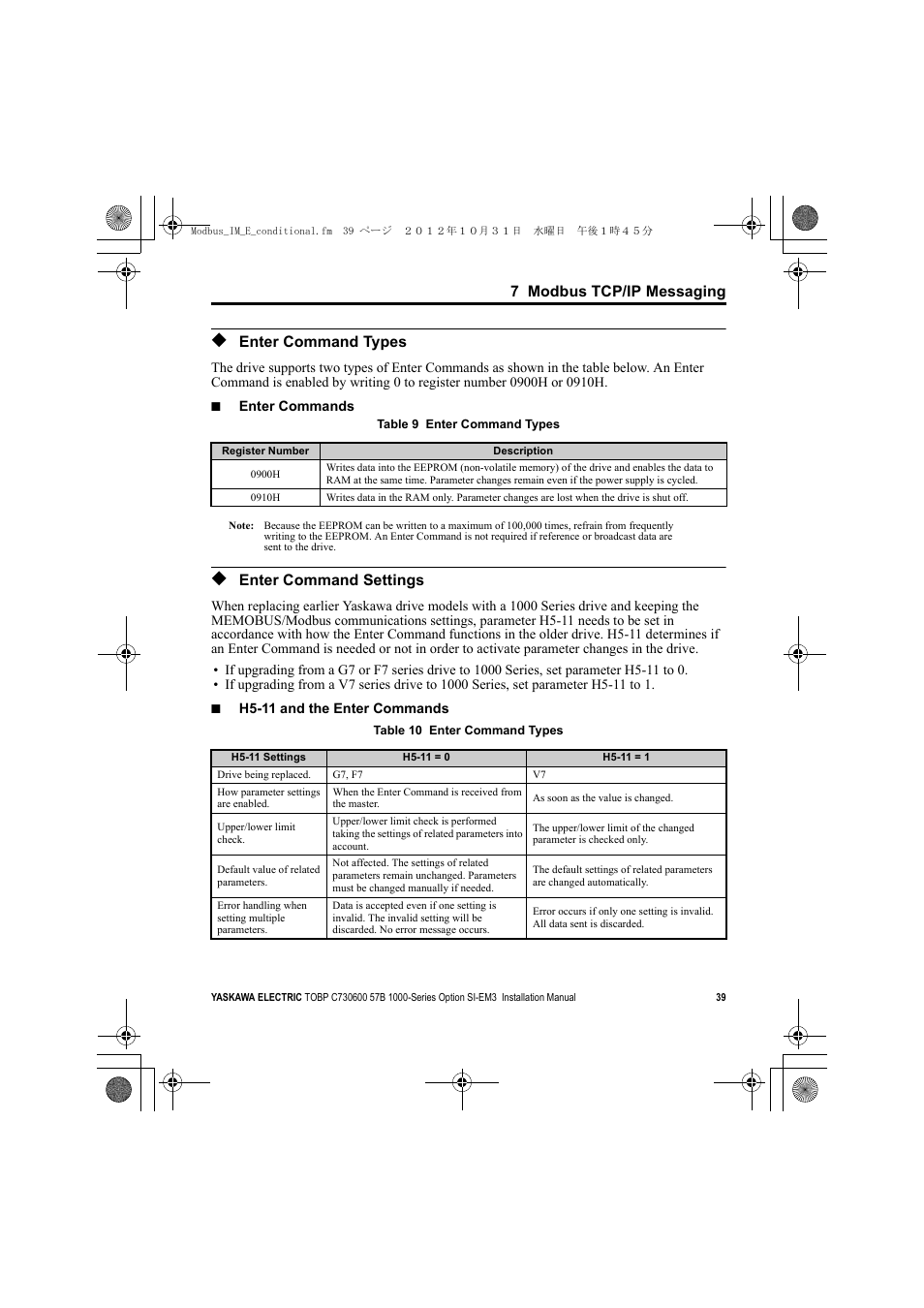 Modbus_IM_E_conditional.fm 39 ページ ２０１２年１０月３１日 水曜日 午後１時４５分

7 Modbus TCP/IP Messaging

◆ Enter Command Types

The drive supports two types of Enter Commands as shown in the table below. An Enter Command is enabled by writing 0 to register number 0900H or 0910H.

■ Enter Commands

Table 9 Enter Command Types

| Register Number | Description |
|---|---|
| 0900H | Writes data into the EEPROM (non-volatile memory) of the drive and enables the data to RAM at the same time. Parameter changes remain even if the power supply is cycled. |
| 0910H | Writes data in the RAM only. Parameter changes are lost when the drive is shut off. |

Note: Because the EEPROM can be written to a maximum of 100,000 times, refrain from frequently writing to the EEPROM. An Enter Command is not required if reference or broadcast data are sent to the drive.

◆ Enter Command Settings

When replacing earlier Yaskawa drive models with a 1000 Series drive and keeping the MEMOBUS/Modbus communications settings, parameter H5-11 needs to be set in accordance with how the Enter Command functions in the older drive. H5-11 determines if an Enter Command is needed or not in order to activate parameter changes in the drive.

• If upgrading from a G7 or F7 series drive to 1000 Series, set parameter H5-11 to 0.
• If upgrading from a V7 series drive to 1000 Series, set parameter H5-11 to 1.

■ H5-11 and the Enter Commands

Table 10 Enter Command Types

| H5-11 Settings | H5-11 = 0 | H5-11 = 1 |
|---|---|---|
| Drive being replaced. | G7, F7 | V7 |
| How parameter settings are enabled. | When the Enter Command is received from the master. | As soon as the value is changed. |
| Upper/lower limit check. | Upper/lower limit check is performed taking the settings of related parameters into account. | The upper/lower limit of the changed parameter is checked only. |
| Default value of related parameters. | Not affected. The settings of related parameters remain unchanged. Parameters must be changed manually if needed. | The default settings of related parameters are changed automatically. |
| Error handling when setting multiple parameters. | Data is accepted even if one setting is invalid. The invalid setting will be discarded. No error message occurs. | Error occurs if only one setting is invalid. All data sent is discarded. |

YASKAWA ELECTRIC TOBP C730600 57B 1000-Series Option SI-EM3 Installation Manual 39